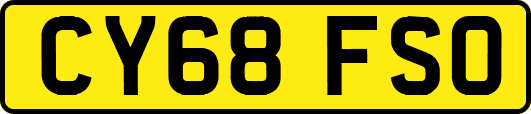 CY68 FSO